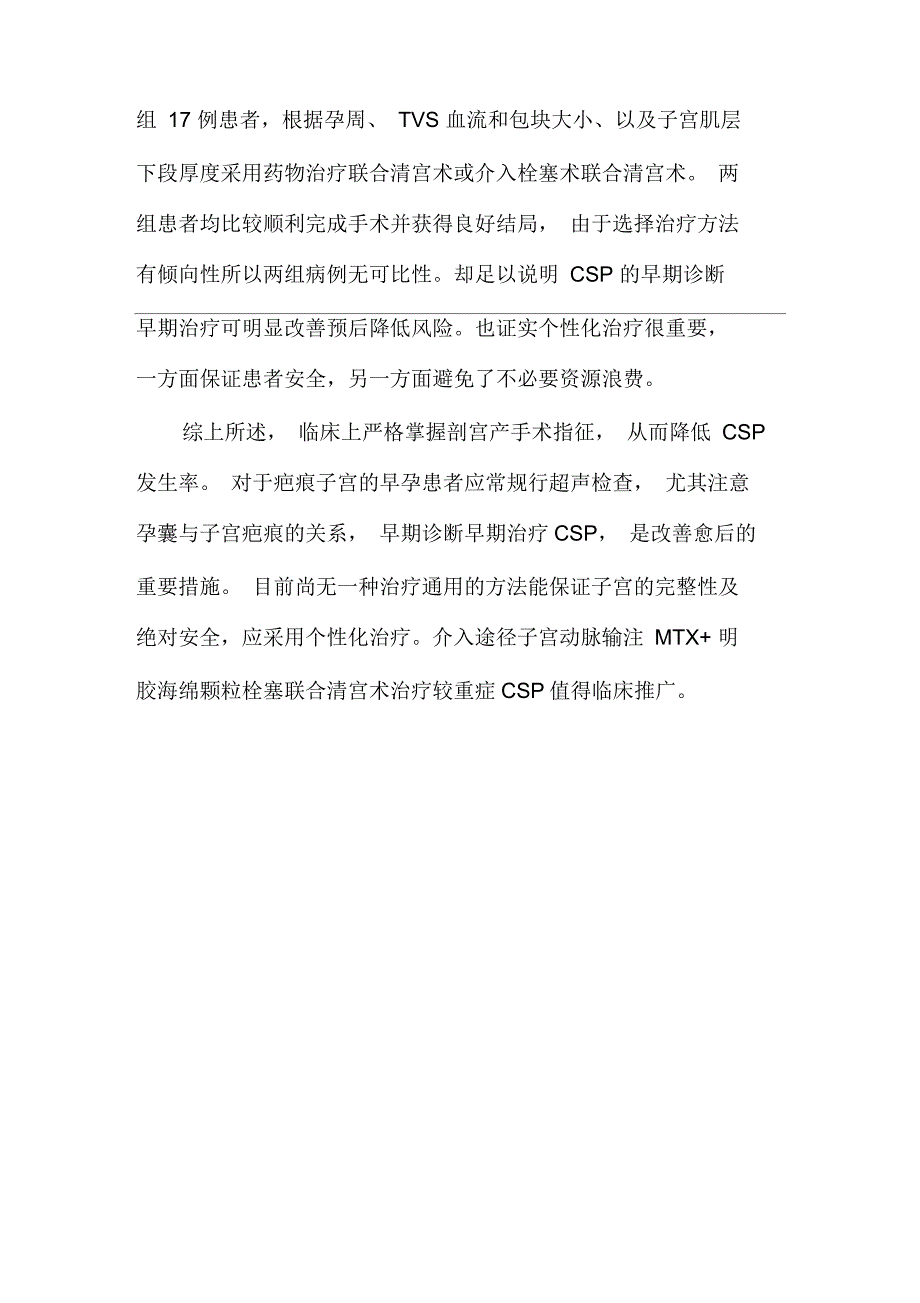 组 17 例患者，根据孕周、 TVS 血流和包块大小、以及子宫肌层下段厚度采用药物治疗联合清宫术或介入栓塞术联合清宫术。 两组患者均比较顺利完成手术并获得良好结局， 由于选择治疗方法有倾向性所以两组病例无可比性。却足以说明 CSP 的早期诊断早期治疗可明显改善预后降低风险。也证实个性化治疗很重要，一方面保证患者安全，另一方面避免了不必要资源浪费。

综上所述， 临床上严格掌握剖宫产手术指征， 从而降低 CSP 发生率。 对于疤痕子宫的早孕患者应常规行超声检查， 尤其注意孕囊与子宫疤痕的关系， 早期诊断早期治疗 CSP， 是改善愈后的重要措施。 目前尚无一种治疗通用的方法能保证子宫的完整性及绝对安全，应采用个性化治疗。介入途径子宫动脉输注 MTX+ 明胶海绵颗粒栓塞联合清宫术治疗较重症 CSP 值得临床推广。